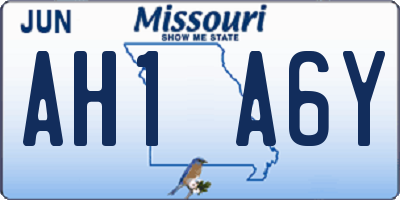 JUN
Missouri
SHOW ME STATE
AH1 A6Y